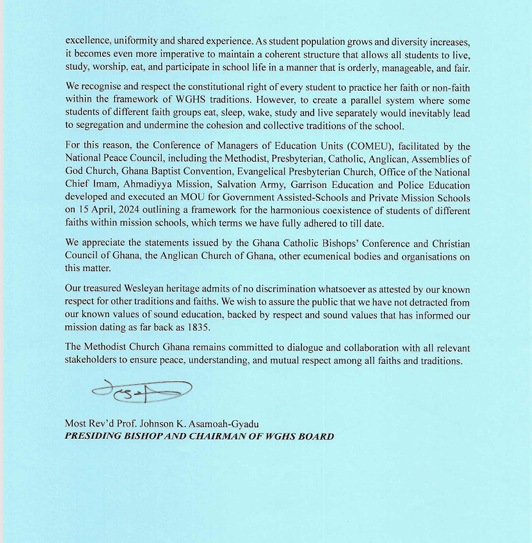 excellence, uniformity and shared experience. As student population grows and diversity increases, it becomes even more imperative to maintain a coherent structure that allows all students to live, study, worship, eat, and participate in school life in a manner that is orderly, manageable, and fair.

We recognise and respect the constitutional right of every student to practice her faith or non-faith within the framework of WGHS traditions. However, to create a parallel system where some students of different faith groups eat, sleep, wake, study and live separately would inevitably lead to segregation and undermine the cohesion and collective traditions of the school.

For this reason, the Conference of Managers of Education Units (COMEU), facilitated by the National Peace Council, including the Methodist, Presbyterian, Catholic, Anglican, Assemblies of God Church, Ghana Baptist Convention, Evangelical Presbyterian Church, Office of the National Chief Imam, Ahmadiyya Mission, Salvation Army, Garrison Education and Police Education developed and executed an MOU for Government Assisted-Schools and Private Mission Schools on 15 April, 2024 outlining a framework for the harmonious coexistence of students of different faiths within mission schools, which terms we have fully adhered to till date.

We appreciate the statements issued by the Ghana Catholic Bishops' Conference and Christian Council of Ghana, the Anglican Church of Ghana, other ecumenical bodies and organisations on this matter.

Our treasured Wesleyan heritage admits of no discrimination whatsoever as attested by our known respect for other traditions and faiths. We wish to assure the public that we have not detracted from our known values of sound education, backed by respect and sound values that has informed our mission dating as far back as 1835.

The Methodist Church Ghana remains committed to dialogue and collaboration with all relevant stakeholders to ensure peace, understanding, and mutual respect among all faiths and traditions.

Most Rev'd Prof. Johnson K. Asamoah-Gyadu
PRESIDING BISHOP AND CHAIRMAN OF WGHS BOARD